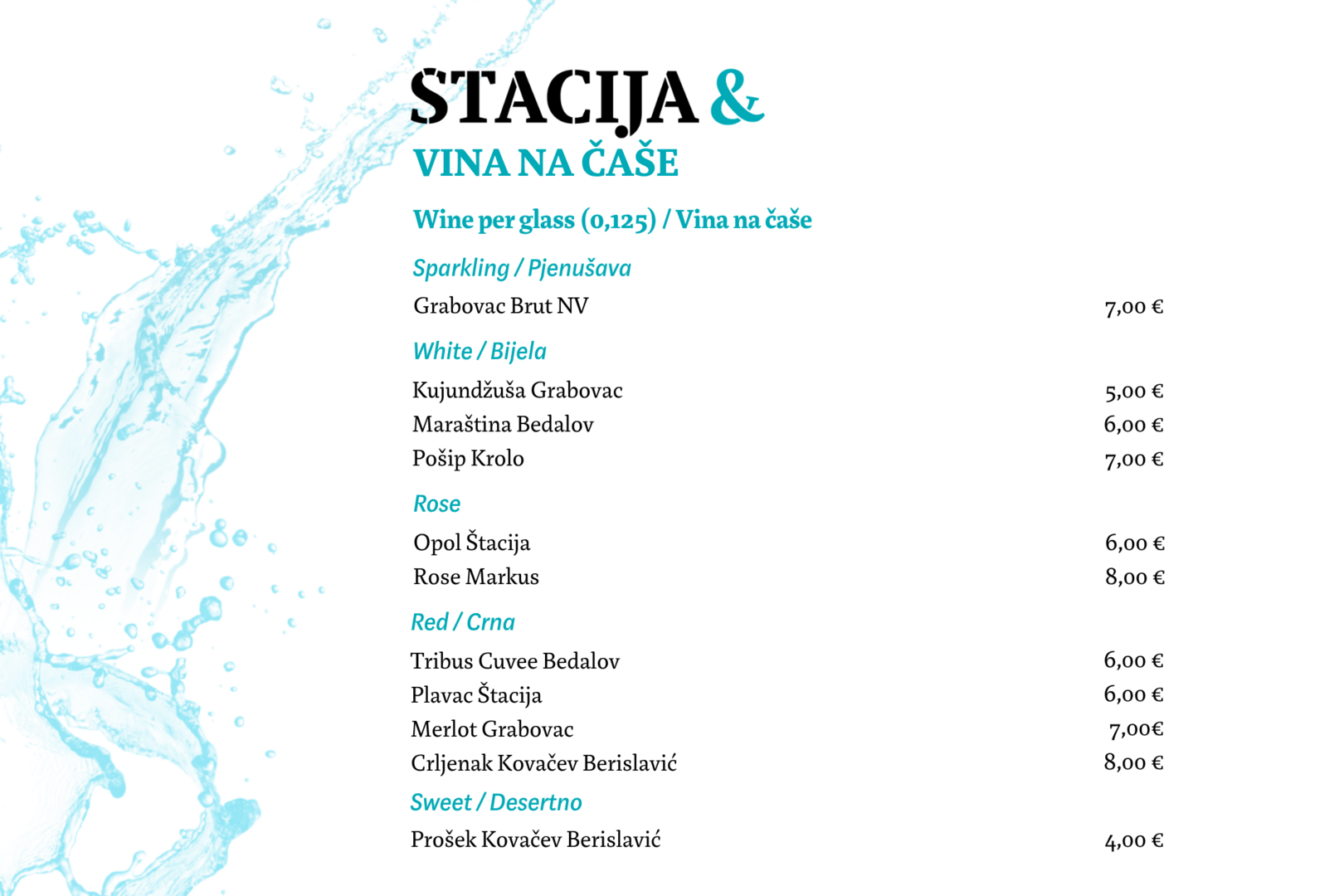 STACIJA &
VINA NA ČAŠE

Wine per glass (0,125) / Vina na čaše

Sparkling / Pjenušava

Grabovac Brut NV 7,00 €

White / Bijela

Kujundžuša Grabovac 5,00 €
Maraština Bedalov 6,00 €
Pošip Krolo 7,00 €

Rose

Opol Štacija 6,00 €
Rose Markus 8,00 €

Red / Crna

Tribus Cuvee Bedalov 6,00 €
Plavac Štacija 6,00 €
Merlot Grabovac 7,00€
Crljenak Kovačev Berislavić 8,00 €

Sweet / Desertno

Prošek Kovačev Berislavić 4,00 €